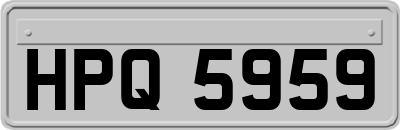 HPQ 5959